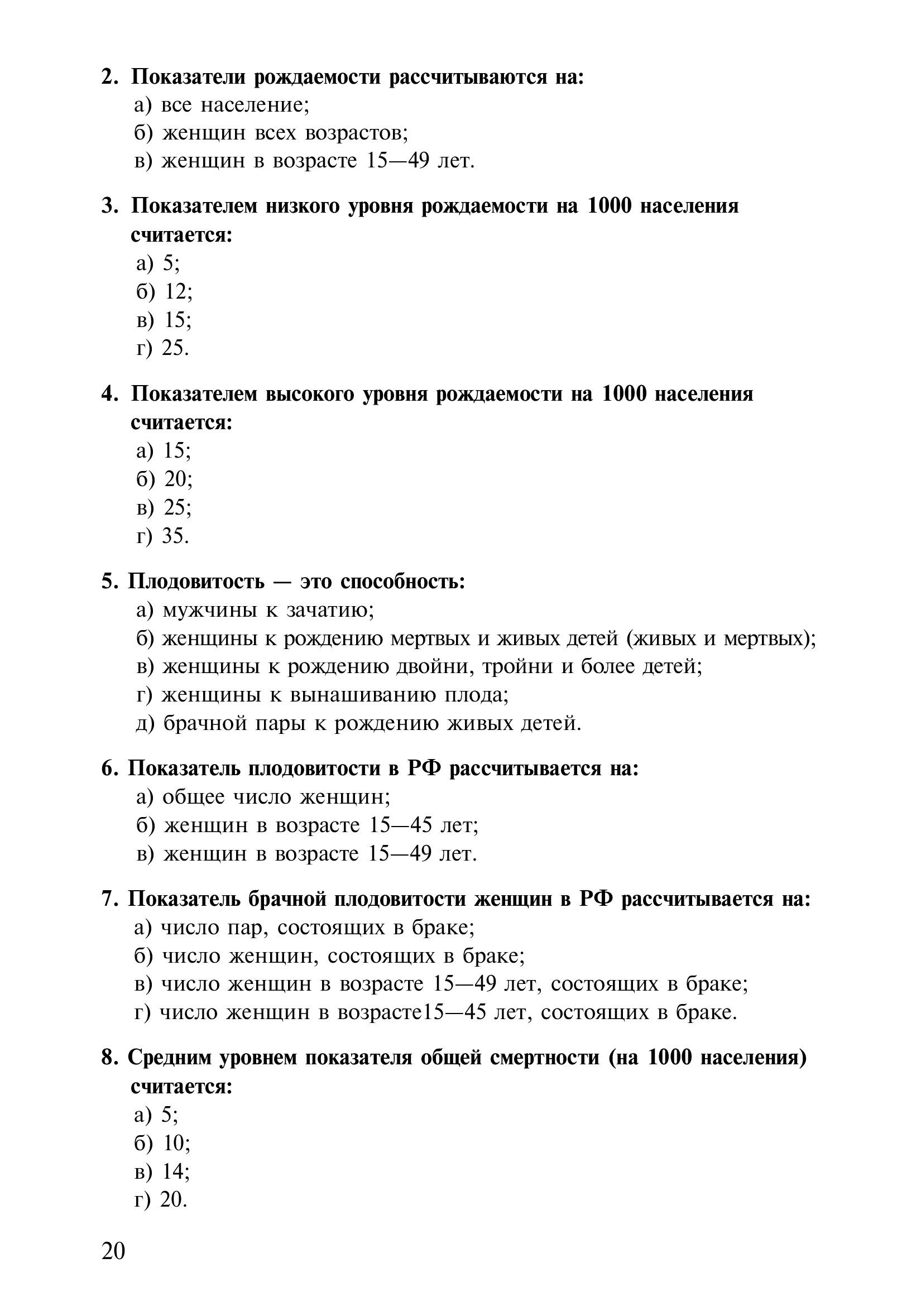 2. Показатели рождаемости рассчитываются на:
а) все население;
б) женщин всех возрастов;
в) женщин в возрасте 15—49 лет.

3. Показателем низкого уровня рождаемости на 1000 населения считается:
а) 5;
б) 12;
в) 15;
г) 25.

4. Показателем высокого уровня рождаемости на 1000 населения считается:
а) 15;
б) 20;
в) 25;
г) 35.

5. Плодовитость — это способность:
а) мужчины к зачатию;
б) женщины к рождению мертвых и живых детей (живых и мертвых);
в) женщины к рождению двойни, тройни и более детей;
г) женщины к вынашиванию плода;
д) брачной пары к рождению живых детей.

6. Показатель плодовитости в РФ рассчитывается на:
а) общее число женщин;
б) женщин в возрасте 15—45 лет;
в) женщин в возрасте 15—49 лет.

7. Показатель брачной плодовитости женщин в РФ рассчитывается на:
а) число пар, состоящих в браке;
б) число женщин, состоящих в браке;
в) число женщин в возрасте 15—49 лет, состоящих в браке;
г) число женщин в возрасте15—45 лет, состоящих в браке.

8. Средним уровнем показателя общей смертности (на 1000 населения) считается:
а) 5;
б) 10;
в) 14;
г) 20.

20